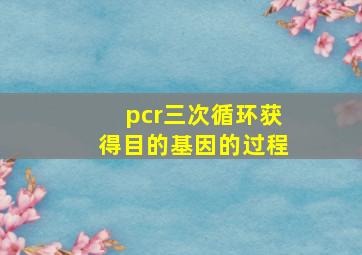 pcr三次循环获得目的基因的过程